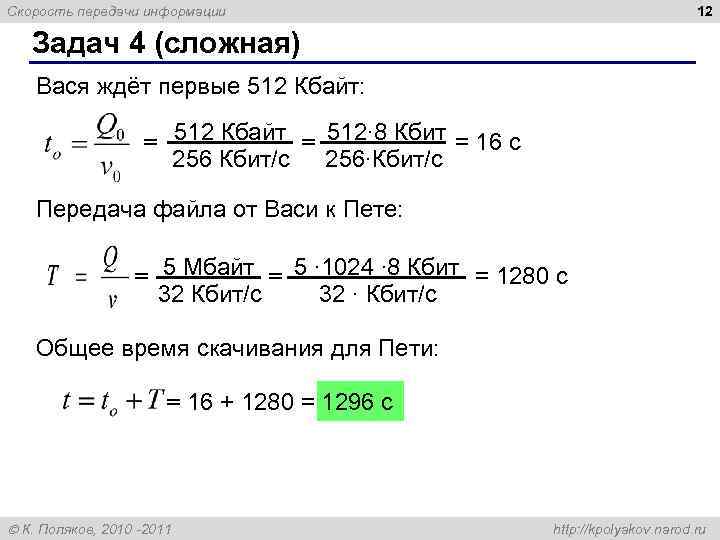 Скорость передачи информации

12

Задач 4 (сложная)

Вася ждёт первые 512 Кбайт:

$t_o = \frac{Q_0}{v_0} = \frac{512 \text{ Кбайт}}{256 \text{ Кбит/с}} = \frac{512 \cdot 8 \text{ Кбит}}{256 \cdot \text{Кбит/с}} = 16 \text{ с}$

Передача файла от Васи к Пете:

$T = \frac{Q}{v} = \frac{5 \text{ Мбайт}}{32 \text{ Кбит/с}} = \frac{5 \cdot 1024 \cdot 8 \text{ Кбит}}{32 \cdot \text{Кбит/с}} = 1280 \text{ с}$

Общее время скачивания для Пети:

$t = t_o + T = 16 + 1280 = 1296 \text{ с}$

© К. Поляков, 2010 -2011

http://kpolyakov.narod.ru